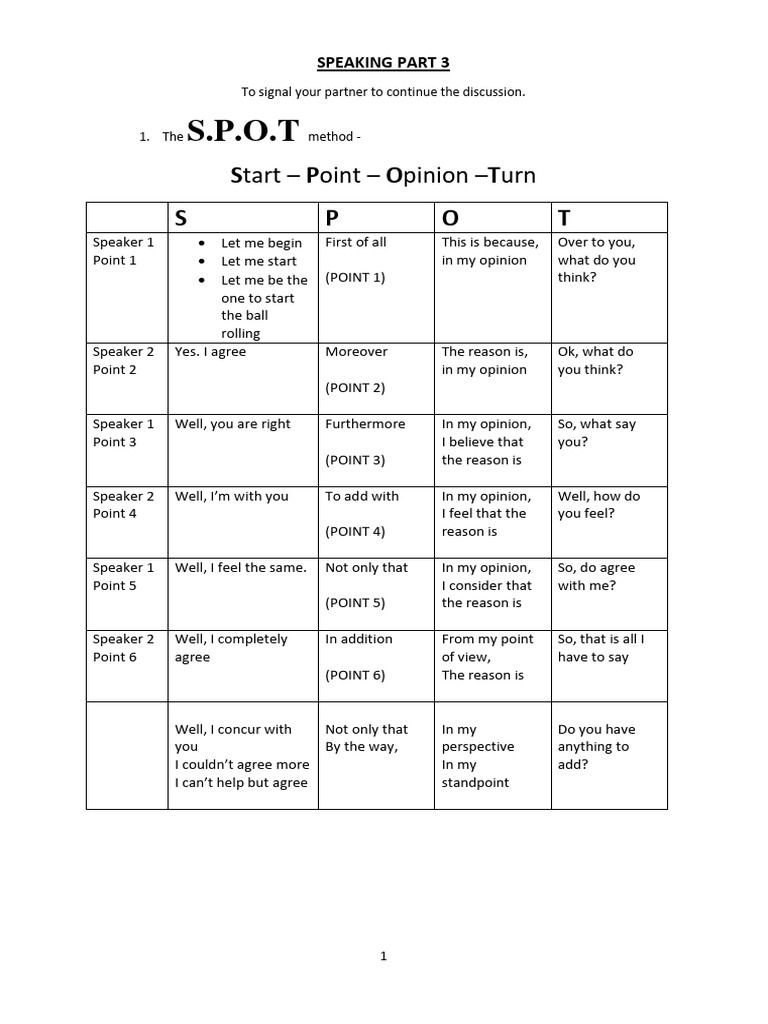 SPEAKING PART 3

To signal your partner to continue the discussion.

1. The S.P.O.T method -

Start – Point – Opinion –Turn

| | S | P | O | T |
|---|---|---|---|---|
| Speaker 1 Point 1 | • Let me begin • Let me start • Let me be the one to start the ball rolling | First of all (POINT 1) | This is because, in my opinion | Over to you, what do you think? |
| Speaker 2 Point 2 | Yes. I agree | Moreover (POINT 2) | The reason is, in my opinion | Ok, what do you think? |
| Speaker 1 Point 3 | Well, you are right | Furthermore (POINT 3) | In my opinion, I believe that the reason is | So, what say you? |
| Speaker 2 Point 4 | Well, I'm with you | To add with (POINT 4) | In my opinion, I feel that the reason is | Well, how do you feel? |
| Speaker 1 Point 5 | Well, I feel the same. | Not only that (POINT 5) | In my opinion, I consider that the reason is | So, do agree with me? |
| Speaker 2 Point 6 | Well, I completely agree | In addition (POINT 6) | From my point of view, The reason is | So, that is all I have to say |
| | Well, I concur with you I couldn't agree more I can't help but agree | Not only that By the way, | In my perspective In my standpoint | Do you have anything to add? |

1